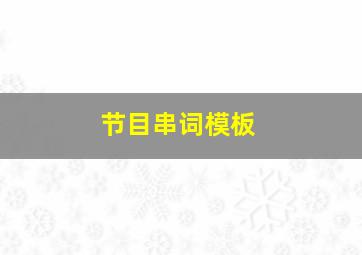 节目串词模板